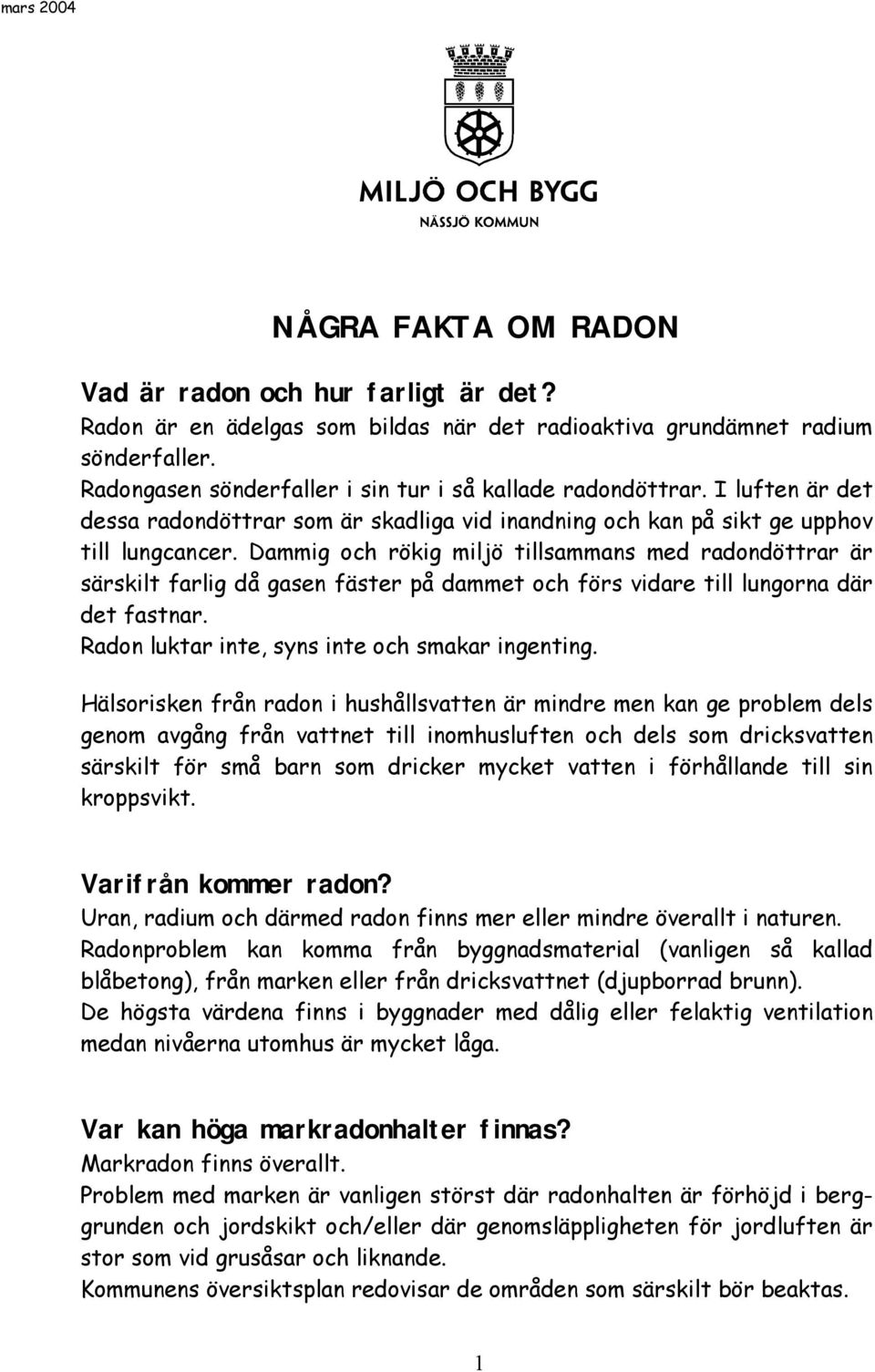 mars 2004

MILJÖ OCH BYGG
NÄSSJÖ KOMMUN

NÅGRA FAKTA OM RADON

Vad är radon och hur farligt är det?
Radon är en ädelgas som bildas när det radioaktiva grundämnet radium sönderfaller.
Radongasen sönderfaller i sin tur i så kallade radondöttrar. I luften är det dessa radondöttrar som är skadliga vid inandning och kan på sikt ge upphov till lungcancer. Dammig och rökig miljö tillsammans med radondöttrar är särskilt farlig då gasen fäster på dammet och förs vidare till lungorna där det fastnar.
Radon luktar inte, syns inte och smakar ingenting.

Hälsorisken från radon i hushållsvatten är mindre men kan ge problem dels genom avgång från vattnet till inomhusluften och dels som dricksvatten särskilt för små barn som dricker mycket vatten i förhållande till sin kroppsvikt.

Varifrån kommer radon?
Uran, radium och därmed radon finns mer eller mindre överallt i naturen.
Radonproblem kan komma från byggnadsmaterial (vanligen så kallad blåbetong), från marken eller från dricksvattnet (djupborrad brunn).
De högsta värdena finns i byggnader med dålig eller felaktig ventilation medan nivåerna utomhus är mycket låga.

Var kan höga markradonhalter finnas?
Markradon finns överallt.
Problem med marken är vanligen störst där radonhalten är förhöjd i berggrunden och jordskikt och/eller där genomsläppligheten för jordluften är stor som vid grusåsar och liknande.
Kommunens översiktsplan redovisar de områden som särskilt bör beaktas.

1